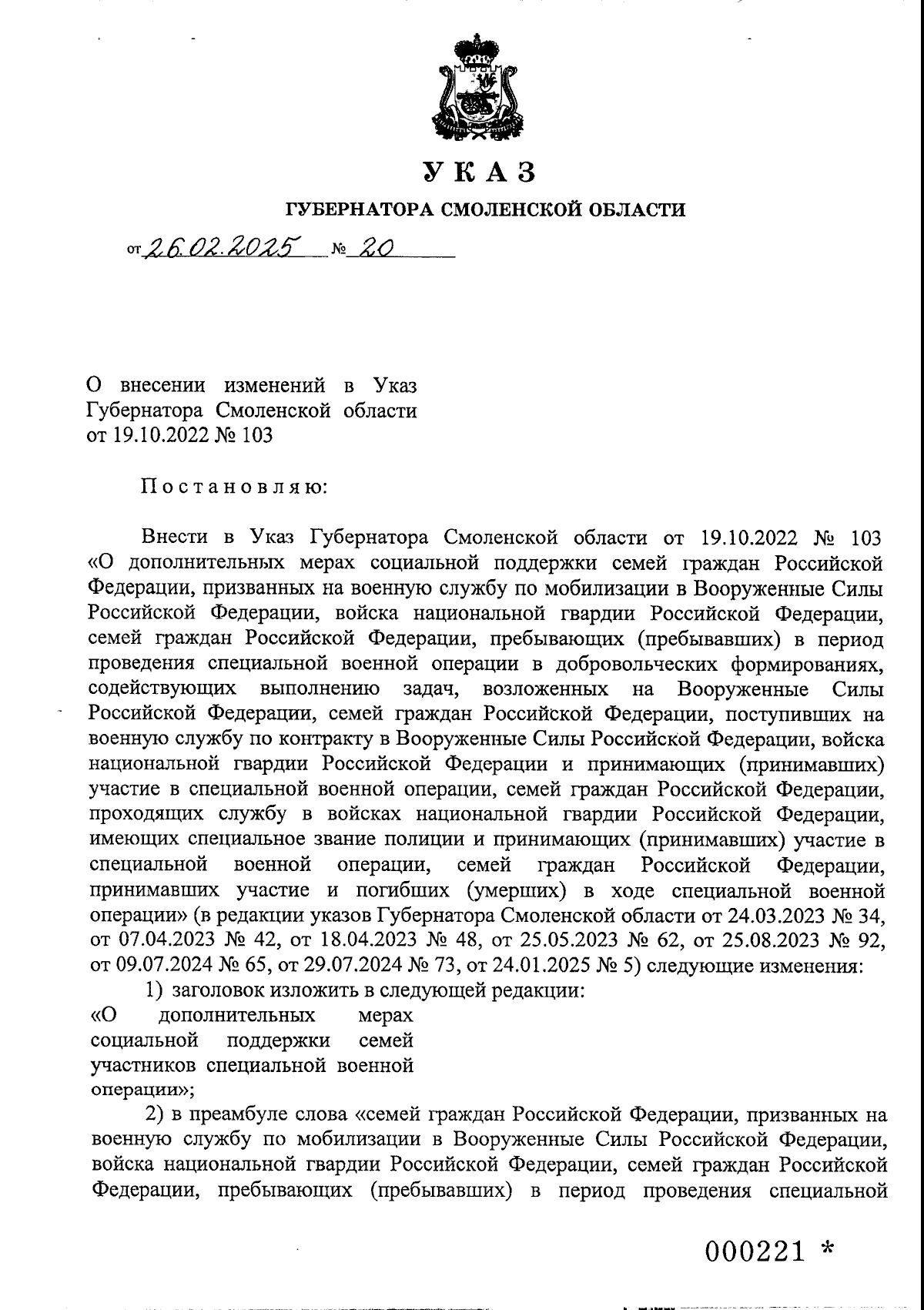 УКАЗ

ГУБЕРНАТОРА СМОЛЕНСКОЙ ОБЛАСТИ

от 26.02.2025 № 20

О внесении изменений в Указ Губернатора Смоленской области от 19.10.2022 № 103

Постановляю:

Внести в Указ Губернатора Смоленской области от 19.10.2022 № 103 «О дополнительных мерах социальной поддержки семей граждан Российской Федерации, призванных на военную службу по мобилизации в Вооруженные Силы Российской Федерации, войска национальной гвардии Российской Федерации, семей граждан Российской Федерации, пребывающих (пребывавших) в период проведения специальной военной операции в добровольческих формированиях, содействующих выполнению задач, возложенных на Вооруженные Силы Российской Федерации, семей граждан Российской Федерации, поступивших на военную службу по контракту в Вооруженные Силы Российской Федерации, войска национальной гвардии Российской Федерации и принимающих (принимавших) участие в специальной военной операции, семей граждан Российской Федерации, проходящих службу в войсках национальной гвардии Российской Федерации, имеющих специальное звание полиции и принимающих (принимавших) участие в специальной военной операции, семей граждан Российской Федерации, принимавших участие и погибших (умерших) в ходе специальной военной операции» (в редакции указов Губернатора Смоленской области от 24.03.2023 № 34, от 07.04.2023 № 42, от 18.04.2023 № 48, от 25.05.2023 № 62, от 25.08.2023 № 92, от 09.07.2024 № 65, от 29.07.2024 № 73, от 24.01.2025 № 5) следующие изменения:

1) заголовок изложить в следующей редакции:

«О дополнительных мерах социальной поддержки семей участников специальной военной операции»;

2) в преамбуле слова «семей граждан Российской Федерации, призванных на военную службу по мобилизации в Вооруженные Силы Российской Федерации, войска национальной гвардии Российской Федерации, семей граждан Российской Федерации, пребывающих (пребывавших) в период проведения специальной

000221 *